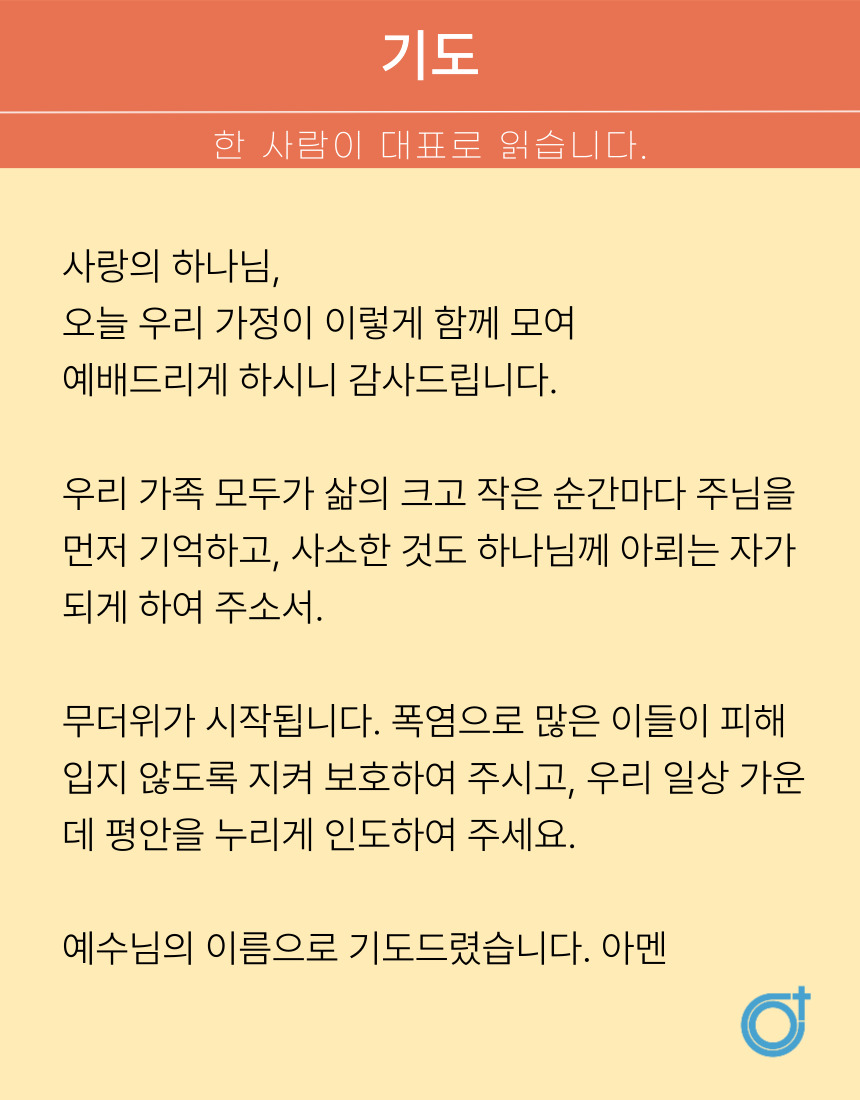 기도

한 사람이 대표로 읽습니다.

사랑의 하나님,
오늘 우리 가정이 이렇게 함께 모여
예배드리게 하시니 감사드립니다.

우리 가족 모두가 삶의 크고 작은 순간마다 주님을 먼저 기억하고, 사소한 것도 하나님께 아뢰는 자가 되게 하여 주소서.

무더위가 시작됩니다. 폭염으로 많은 이들이 피해 입지 않도록 지켜 보호하여 주시고, 우리 일상 가운데 평안을 누리게 인도하여 주세요.

예수님의 이름으로 기도드렸습니다. 아멘